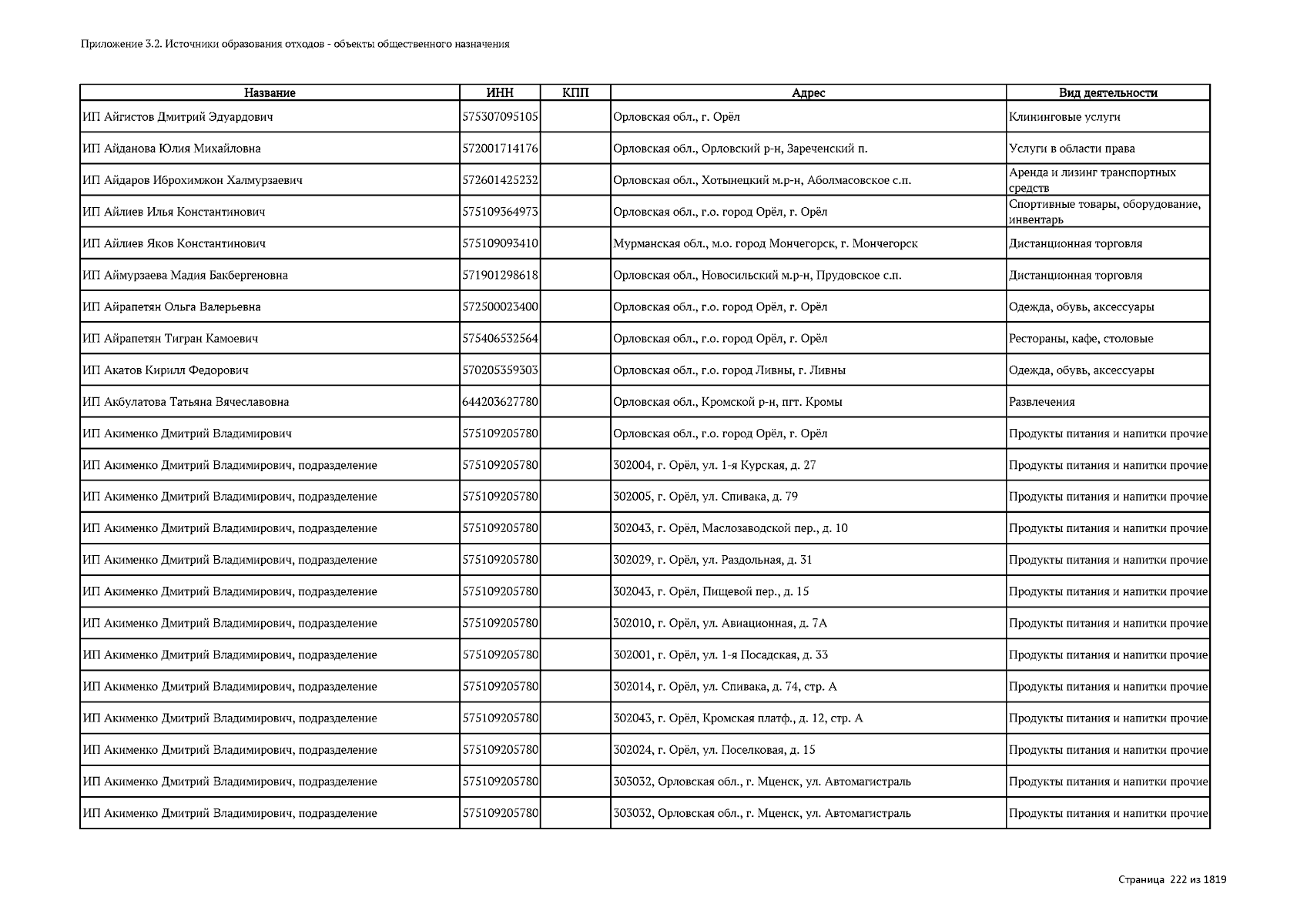 Приложение 3.2. Источники образования отходов - объекты общественного назначения

| Название | ИНН | КПП | Адрес | Вид деятельности |
|---|---|---|---|---|
| ИП Айгистов Дмитрий Эдуардович | 575307095105 | | Орловская обл., г. Орёл | Клининговые услуги |
| ИП Айданова Юлия Михайловна | 572001714176 | | Орловская обл., Орловский р-н, Зареченский п. | Услуги в области права |
| ИП Айдаров Иброхимжон Халмурзаевич | 572601425232 | | Орловская обл., Хотынецкий м.р-н, Аболмасовское с.п. | Аренда и лизинг транспортных средств |
| ИП Айлиев Илья Константинович | 575109364973 | | Орловская обл., г.о. город Орёл, г. Орёл | Спортивные товары, оборудование, инвентарь |
| ИП Айлиев Яков Константинович | 575109093410 | | Мурманская обл., м.о. город Мончегорск, г. Мончегорск | Дистанционная торговля |
| ИП Аймурзаева Мадия Бакбергеновна | 571901298618 | | Орловская обл., Новосильский м.р-н, Прудовское с.п. | Дистанционная торговля |
| ИП Айрапетян Ольга Валерьевна | 572500023400 | | Орловская обл., г.о. город Орёл, г. Орёл | Одежда, обувь, аксессуары |
| ИП Айрапетян Тигран Камоевич | 575406532564 | | Орловская обл., г.о. город Орёл, г. Орёл | Рестораны, кафе, столовые |
| ИП Акатов Кирилл Федорович | 570205359303 | | Орловская обл., г.о. город Ливны, г. Ливны | Одежда, обувь, аксессуары |
| ИП Акбулатова Татьяна Вячеславовна | 644203627780 | | Орловская обл., Кромской р-н, пгт. Кромы | Развлечения |
| ИП Акименко Дмитрий Владимирович | 575109205780 | | Орловская обл., г.о. город Орёл, г. Орёл | Продукты питания и напитки прочие |
| ИП Акименко Дмитрий Владимирович, подразделение | 575109205780 | | 302004, г. Орёл, ул. 1-я Курская, д. 27 | Продукты питания и напитки прочие |
| ИП Акименко Дмитрий Владимирович, подразделение | 575109205780 | | 302005, г. Орёл, ул. Спивака, д. 79 | Продукты питания и напитки прочие |
| ИП Акименко Дмитрий Владимирович, подразделение | 575109205780 | | 302043, г. Орёл, Маслозаводской пер., д. 10 | Продукты питания и напитки прочие |
| ИП Акименко Дмитрий Владимирович, подразделение | 575109205780 | | 302029, г. Орёл, ул. Раздольная, д. 31 | Продукты питания и напитки прочие |
| ИП Акименко Дмитрий Владимирович, подразделение | 575109205780 | | 302043, г. Орёл, Пищевой пер., д. 15 | Продукты питания и напитки прочие |
| ИП Акименко Дмитрий Владимирович, подразделение | 575109205780 | | 302010, г. Орёл, ул. Авиационная, д. 7А | Продукты питания и напитки прочие |
| ИП Акименко Дмитрий Владимирович, подразделение | 575109205780 | | 302001, г. Орёл, ул. 1-я Посадская, д. 33 | Продукты питания и напитки прочие |
| ИП Акименко Дмитрий Владимирович, подразделение | 575109205780 | | 302014, г. Орёл, ул. Спивака, д. 74, стр. А | Продукты питания и напитки прочие |
| ИП Акименко Дмитрий Владимирович, подразделение | 575109205780 | | 302043, г. Орёл, Кромская платф., д. 12, стр. А | Продукты питания и напитки прочие |
| ИП Акименко Дмитрий Владимирович, подразделение | 575109205780 | | 302024, г. Орёл, ул. Поселковая, д. 15 | Продукты питания и напитки прочие |
| ИП Акименко Дмитрий Владимирович, подразделение | 575109205780 | | 303032, Орловская обл., г. Мценск, ул. Автомагистраль | Продукты питания и напитки прочие |
| ИП Акименко Дмитрий Владимирович, подразделение | 575109205780 | | 303032, Орловская обл., г. Мценск, ул. Автомагистраль | Продукты питания и напитки прочие |

Страница 222 из 1819